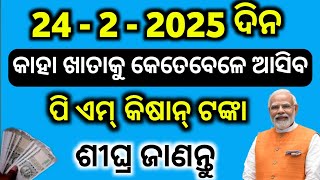 24 - 2 - 2025 ଦିନ

କାହା ଖାତାକୁ କେତେବେଳେ ଆସିବ

ପି ଏମ୍ କିଷାନ୍ ଟଙ୍କା

ଶୀଘ୍ର ଜାଣନ୍ତୁ